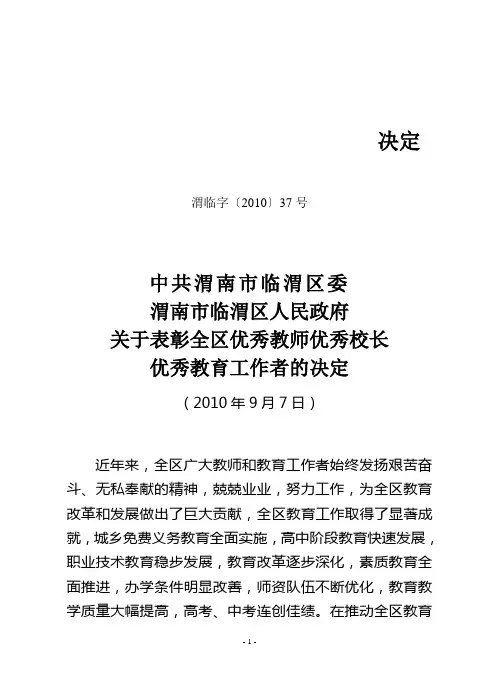 决定

渭临字〔2010〕37 号

中共渭南市临渭区委
渭南市临渭区人民政府
关于表彰全区优秀教师优秀校长
优秀教育工作者的决定

（2010 年 9 月 7 日）

近年来，全区广大教师和教育工作者始终发扬艰苦奋斗、无私奉献的精神，兢兢业业，努力工作，为全区教育改革和发展做出了巨大贡献，全区教育工作取得了显著成就，城乡免费义务教育全面实施，高中阶段教育快速发展，职业技术教育稳步发展，教育改革逐步深化，素质教育全面推进，办学条件明显改善，师资队伍不断优化，教育教学质量大幅提高，高考、中考连创佳绩。在推动全区教育

- 1 -